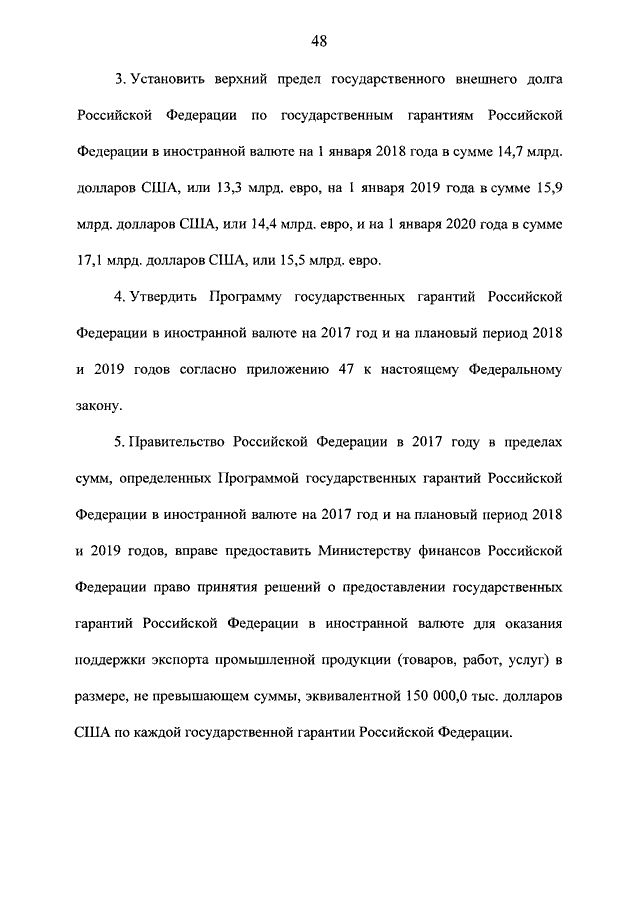 48

3. Установить верхний предел государственного внешнего долга Российской Федерации по государственным гарантиям Российской Федерации в иностранной валюте на 1 января 2018 года в сумме 14,7 млрд. долларов США, или 13,3 млрд. евро, на 1 января 2019 года в сумме 15,9 млрд. долларов США, или 14,4 млрд. евро, и на 1 января 2020 года в сумме 17,1 млрд. долларов США, или 15,5 млрд. евро.

4. Утвердить Программу государственных гарантий Российской Федерации в иностранной валюте на 2017 год и на плановый период 2018 и 2019 годов согласно приложению 47 к настоящему Федеральному закону.

5. Правительство Российской Федерации в 2017 году в пределах сумм, определенных Программой государственных гарантий Российской Федерации в иностранной валюте на 2017 год и на плановый период 2018 и 2019 годов, вправе предоставить Министерству финансов Российской Федерации право принятия решений о предоставлении государственных гарантий Российской Федерации в иностранной валюте для оказания поддержки экспорта промышленной продукции (товаров, работ, услуг) в размере, не превышающем суммы, эквивалентной 150 000,0 тыс. долларов США по каждой государственной гарантии Российской Федерации.